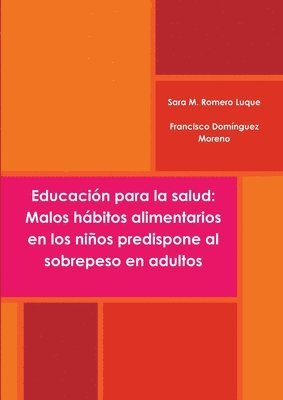 Sara M. Romero Luque

Francisco Domínguez Moreno

Educación para la salud: Malos hábitos alimentarios en los niños predispone al sobrepeso en adultos